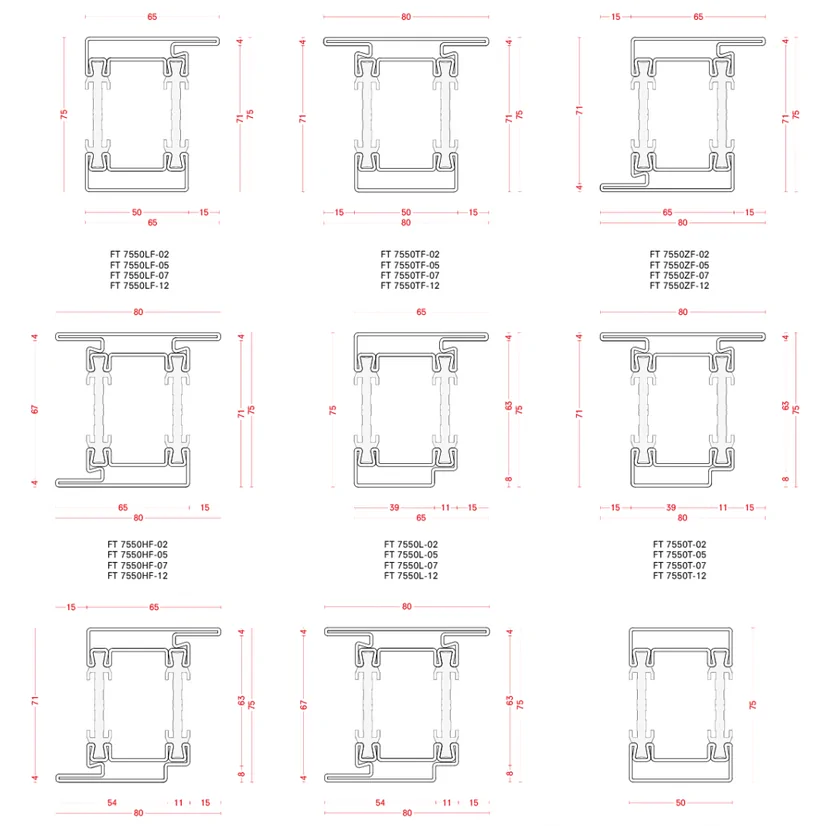 65
75
4
71
75
50
15
65

FT 7550LF-02
FT 7550LF-05
FT 7550LF-07
FT 7550LF-12

80
4
71
4
71
75
15
50
15
80

FT 7550TF-02
FT 7550TF-05
FT 7550TF-07
FT 7550TF-12

15
65
71
4
4
71
75
65
15
80

FT 7550ZF-02
FT 7550ZF-05
FT 7550ZF-07
FT 7550ZF-12

80
4
67
4
4
71
75
65
15
80

FT 7550HF-02
FT 7550HF-05
FT 7550HF-07
FT 7550HF-12

65
75
4
63
75
8
39
11
15
65

FT 7550L-02
FT 7550L-05
FT 7550L-07
FT 7550L-12

80
4
71
4
63
75
8
15
39
11
15
80

FT 7550T-02
FT 7550T-05
FT 7550T-07
FT 7550T-12

15
65
71
4
4
63
75
8
54
11
15
80

80
4
67
4
4
63
75
8
54
11
15
80

75
50